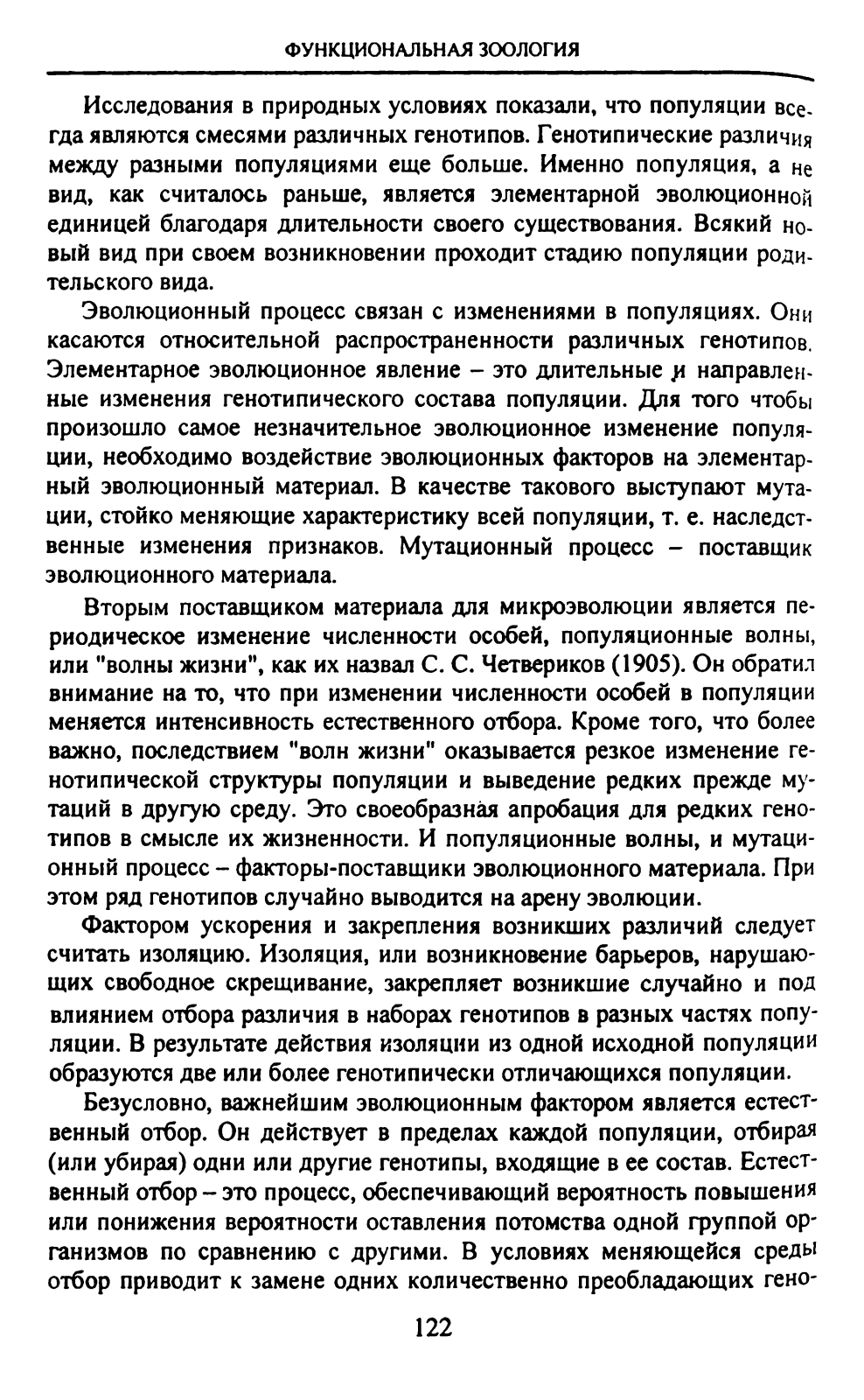 ФУНКЦИОНАЛЬНАЯ ЗООЛОГИЯ

Исследования в природных условиях показали, что популяции всегда являются смесями различных генотипов. Генотипические различия между разными популяциями еще больше. Именно популяция, а не вид, как считалось раньше, является элементарной эволюционной единицей благодаря длительности своего существования. Всякий новый вид при своем возникновении проходит стадию популяции родительского вида.

Эволюционный процесс связан с изменениями в популяциях. Они касаются относительной распространенности различных генотипов. Элементарное эволюционное явление – это длительные и направленные изменения генотипического состава популяции. Для того чтобы произошло самое незначительное эволюционное изменение популяции, необходимо воздействие эволюционных факторов на элементарный эволюционный материал. В качестве такового выступают мутации, стойко меняющие характеристику всей популяции, т. е. наследственные изменения признаков. Мутационный процесс – поставщик эволюционного материала.

Вторым поставщиком материала для микроэволюции является периодическое изменение численности особей, популяционные волны, или "волны жизни", как их назвал С. С. Четвериков (1905). Он обратил внимание на то, что при изменении численности особей в популяции меняется интенсивность естественного отбора. Кроме того, что более важно, последствием "волн жизни" оказывается резкое изменение генотипической структуры популяции и выведение редких прежде мутаций в другую среду. Это своеобразная апробация для редких генотипов в смысле их жизненности. И популяционные волны, и мутационный процесс – факторы-поставщики эволюционного материала. При этом ряд генотипов случайно выводится на арену эволюции.

Фактором ускорения и закрепления возникших различий следует считать изоляцию. Изоляция, или возникновение барьеров, нарушающих свободное скрещивание, закрепляет возникшие случайно и под влиянием отбора различия в наборах генотипов в разных частях популяции. В результате действия изоляции из одной исходной популяции образуются две или более генотипически отличающихся популяции.

Безусловно, важнейшим эволюционным фактором является естественный отбор. Он действует в пределах каждой популяции, отбирая (или убирая) одни или другие генотипы, входящие в ее состав. Естественный отбор – это процесс, обеспечивающий вероятность повышения или понижения вероятности оставления потомства одной группой организмов по сравнению с другими. В условиях меняющейся среды отбор приводит к замене одних количественно преобладающих гено-

122